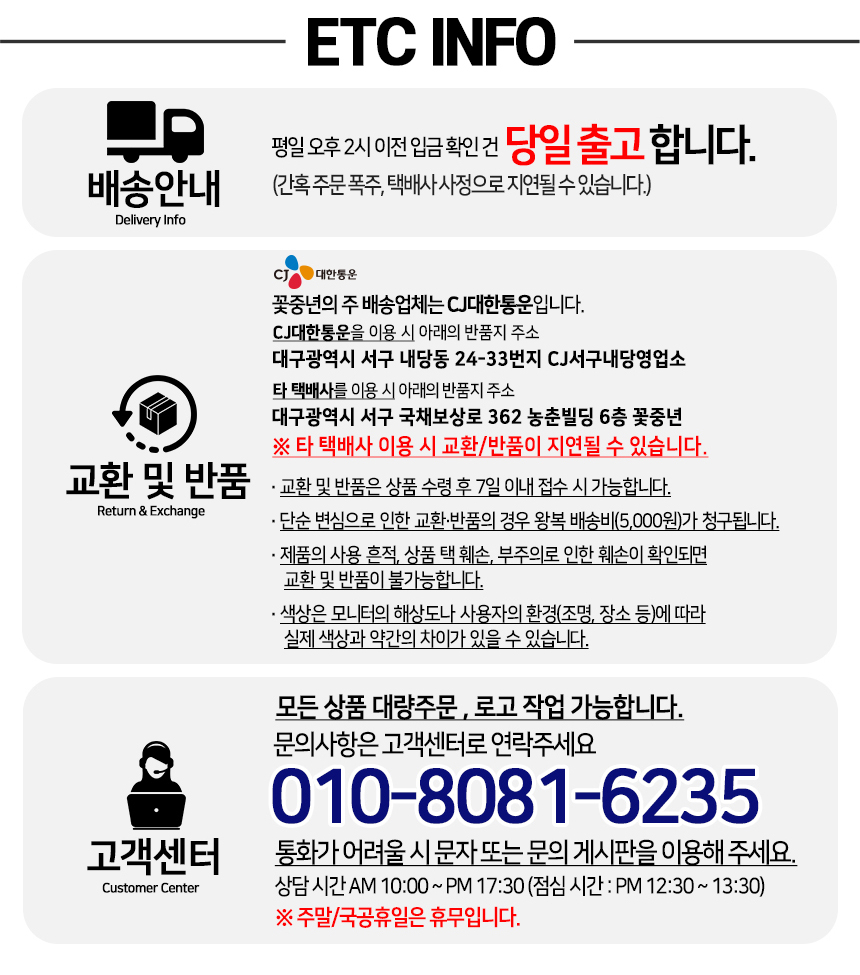 ETC INFO

배송안내
Delivery Info

평일 오후 2시 이전 입금 확인 건 당일 출고 합니다.
(간혹 주문 폭주, 택배사 사정으로 지연될 수 있습니다.)

교환 및 반품
Return & Exchange

CJ 대한통운
꽃중년의 주 배송업체는 CJ대한통운입니다.
CJ대한통운을 이용 시 아래의 반품지 주소
대구광역시 서구 내당동 24-33번지 CJ서구내당영업소
타 택배사를 이용 시 아래의 반품지 주소
대구광역시 서구 국채보상로 362 농춘빌딩 6층 꽃중년
※ 타 택배사 이용 시 교환/반품이 지연될 수 있습니다.

· 교환 및 반품은 상품 수령 후 7일 이내 접수 시 가능합니다.
· 단순 변심으로 인한 교환·반품의 경우 왕복 배송비(5,000원)가 청구됩니다.
· 제품의 사용 흔적, 상품 택 훼손, 부주의로 인한 훼손이 확인되면 교환 및 반품이 불가능합니다.
· 색상은 모니터의 해상도나 사용자의 환경(조명, 장소 등)에 따라 실제 색상과 약간의 차이가 있을 수 있습니다.

고객센터
Customer Center

모든 상품 대량주문 , 로고 작업 가능합니다.
문의사항은 고객센터로 연락주세요
010-8081-6235
통화가 어려울 시 문자 또는 문의 게시판을 이용해 주세요.
상담 시간 AM 10:00 ~ PM 17:30 (점심 시간 : PM 12:30 ~ 13:30)
※ 주말/국공휴일은 휴무입니다.